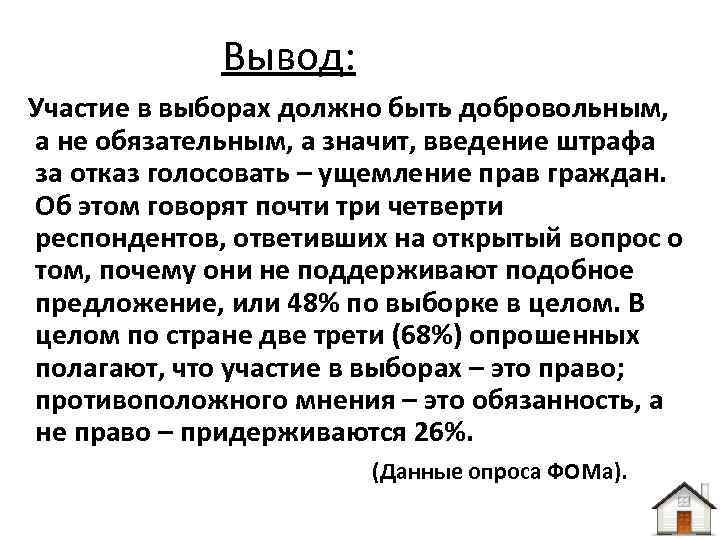 Вывод:

Участие в выборах должно быть добровольным, а не обязательным, а значит, введение штрафа за отказ голосовать – ущемление прав граждан. Об этом говорят почти три четверти респондентов, ответивших на открытый вопрос о том, почему они не поддерживают подобное предложение, или 48% по выборке в целом. В целом по стране две трети (68%) опрошенных полагают, что участие в выборах – это право; противоположного мнения – это обязанность, а не право – придерживаются 26%.

(Данные опроса ФОМа).